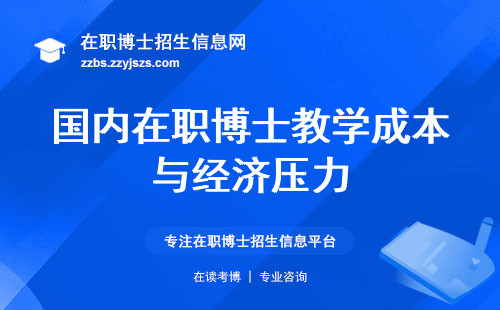 在职博士招生信息网
zzbs.zzyjszs.com

国内在职博士教学成本与经济压力

专注在职博士招生信息平台

在读考博 | 专业咨询